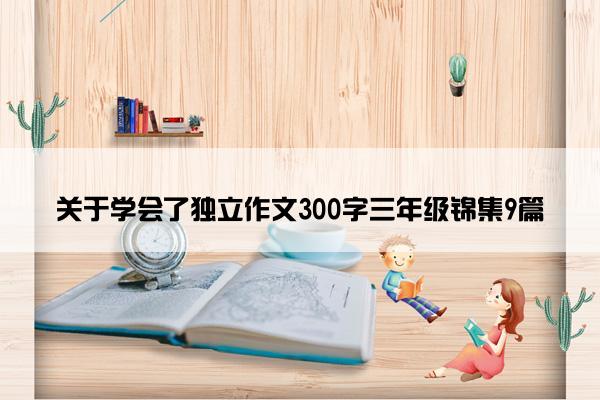 关于学会了独立作文300字三年级锦集9篇